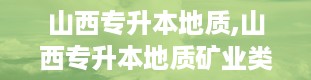 山西专升本地质,山西专升本地质矿业类